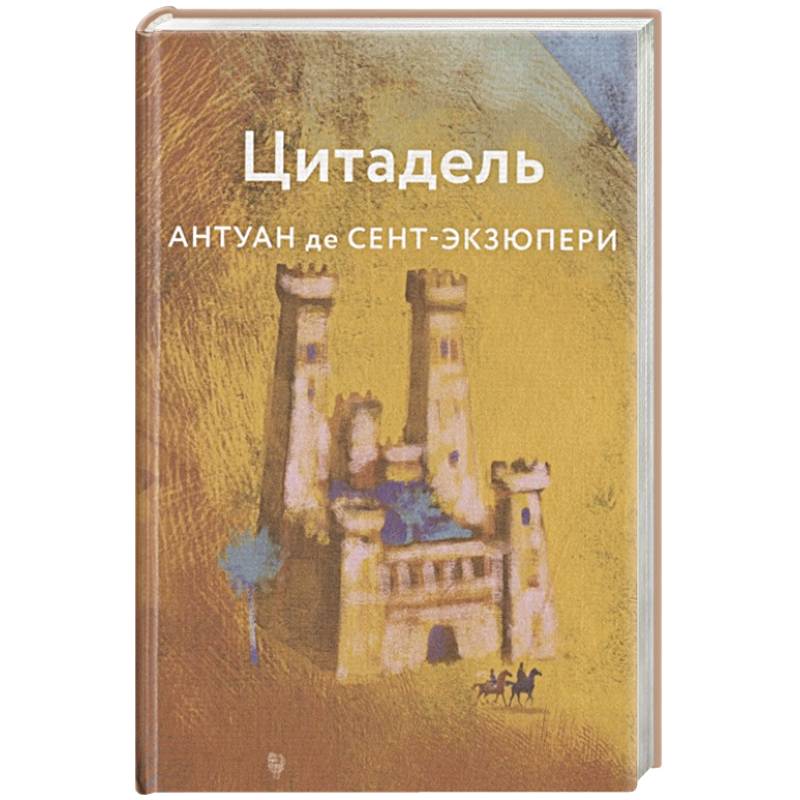 Цитадель

АНТУАН де СЕНТ-ЭКЗЮПЕРИ